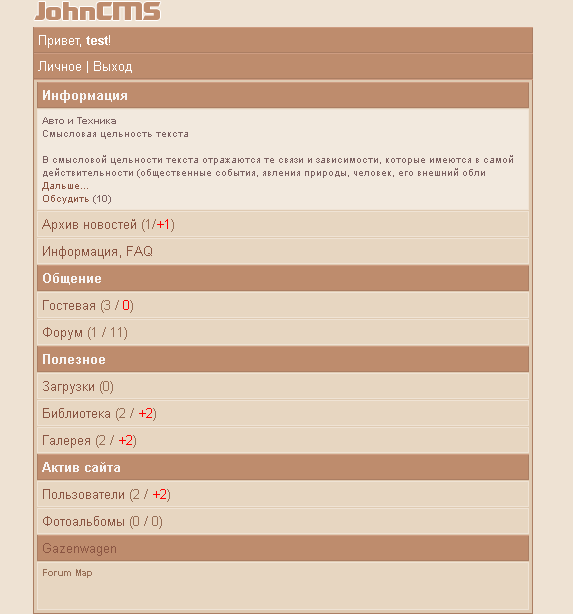 JohnCMS

Привет, test!

Личное | Выход

Информация

Авто и Техника
Смысловая цельность текста

В смысловой цельности текста отражаются те связи и зависимости, которые имеются в самой действительности (общественные события, явления природы, человек, его внешний обли
Дальше...
Обсудить (10)

Архив новостей (1/+1)

Информация, FAQ

Общение

Гостевая (3 / 0)

Форум (1 / 11)

Полезное

Загрузки (0)

Библиотека (2 / +2)

Галерея (2 / +2)

Актив сайта

Пользователи (2 / +2)

Фотоальбомы (0 / 0)

Gazenwagen

Forum Map